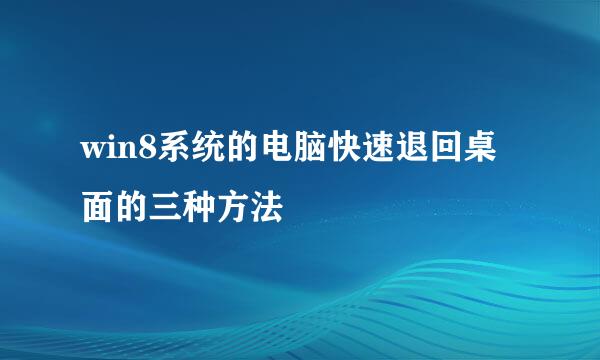 win8系统的电脑快速退回桌面的三种方法